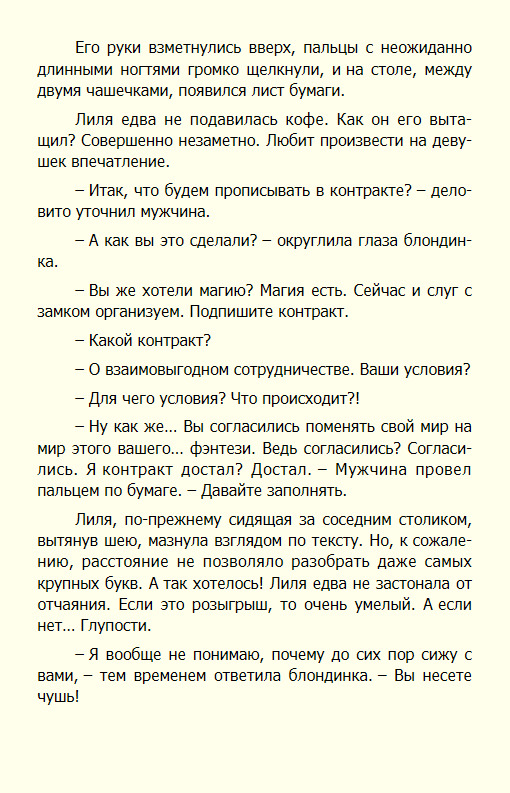 Его руки взметнулись вверх, пальцы с неожиданно длинными ногтями громко щелкнули, и на столе, между двумя чашечками, появился лист бумаги.

Лиля едва не подавилась кофе. Как он его вытащил? Совершенно незаметно. Любит произвести на девушек впечатление.

– Итак, что будем прописывать в контракте? – деловито уточнил мужчина.

– А как вы это сделали? – округлила глаза блондинка.

– Вы же хотели магию? Магия есть. Сейчас и слуг с замком организуем. Подпишите контракт.

– Какой контракт?

– О взаимовыгодном сотрудничестве. Ваши условия?

– Для чего условия? Что происходит?!

– Ну как же... Вы согласились поменять свой мир на мир этого вашего... фэнтези. Ведь согласились? Согласились. Я контракт достал? Достал. – Мужчина провел пальцем по бумаге. – Давайте заполнять.

Лиля, по-прежнему сидящая за соседним столиком, вытянув шею, мазнула взглядом по тексту. Но, к сожалению, расстояние не позволяло разобрать даже самых крупных букв. А так хотелось! Лиля едва не застонала от отчаяния. Если это розыгрыш, то очень умелый. А если нет... Глупости.

– Я вообще не понимаю, почему до сих пор сижу с вами, – тем временем ответила блондинка. – Вы несете чушь!